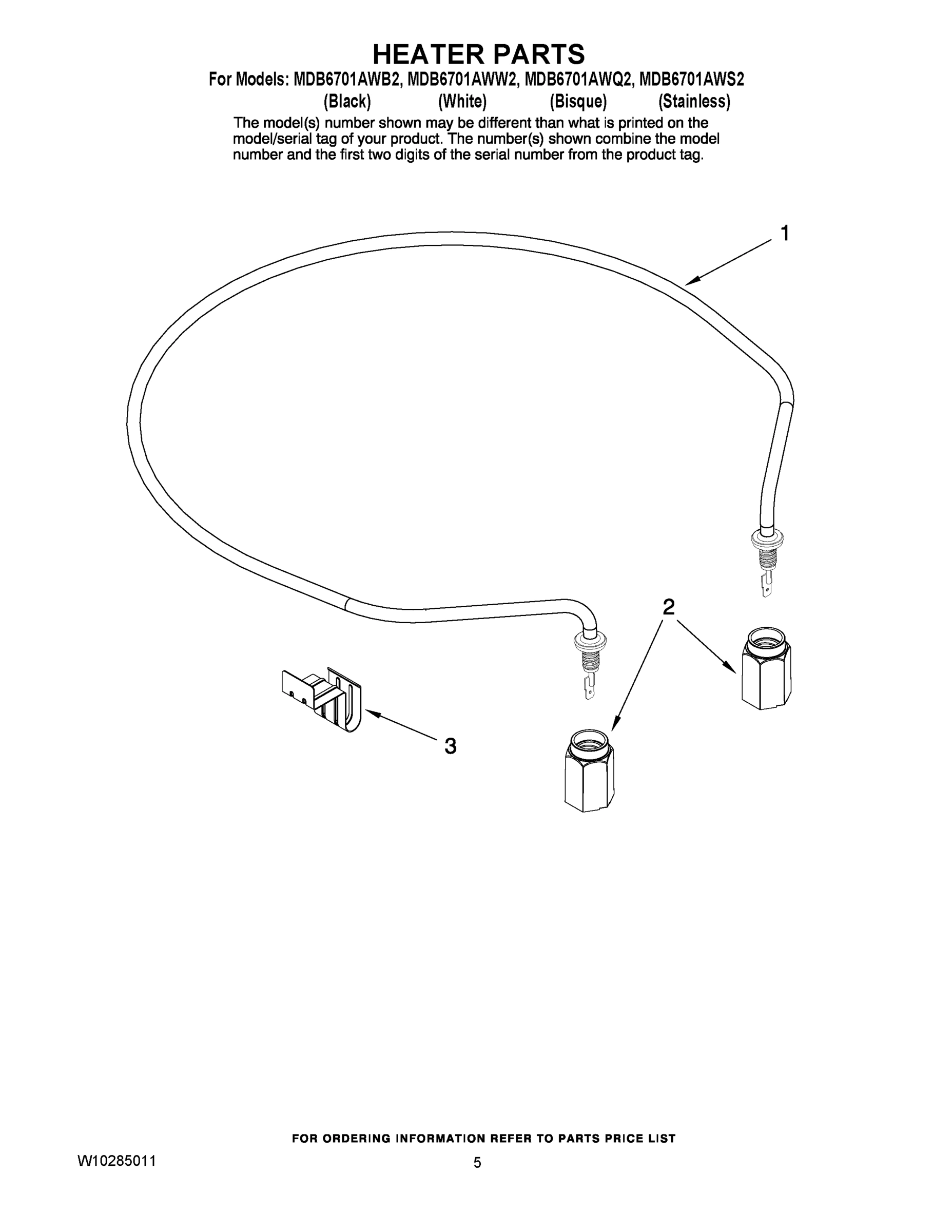 HEATER PARTS

For Models: MDB6701AWB2, MDB6701AWW2, MDB6701AWQ2, MDB6701AWS2
(Black) (White) (Bisque) (Stainless)

The model(s) number shown may be different than what is printed on the model/serial tag of your product. The number(s) shown combine the model number and the first two digits of the serial number from the product tag.

1

2

3

FOR ORDERING INFORMATION REFER TO PARTS PRICE LIST

W10285011

5